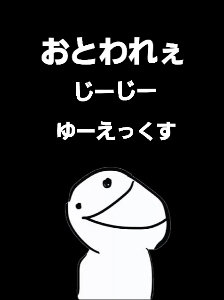 おとわれぇ

じーじー

ゆーえっくす